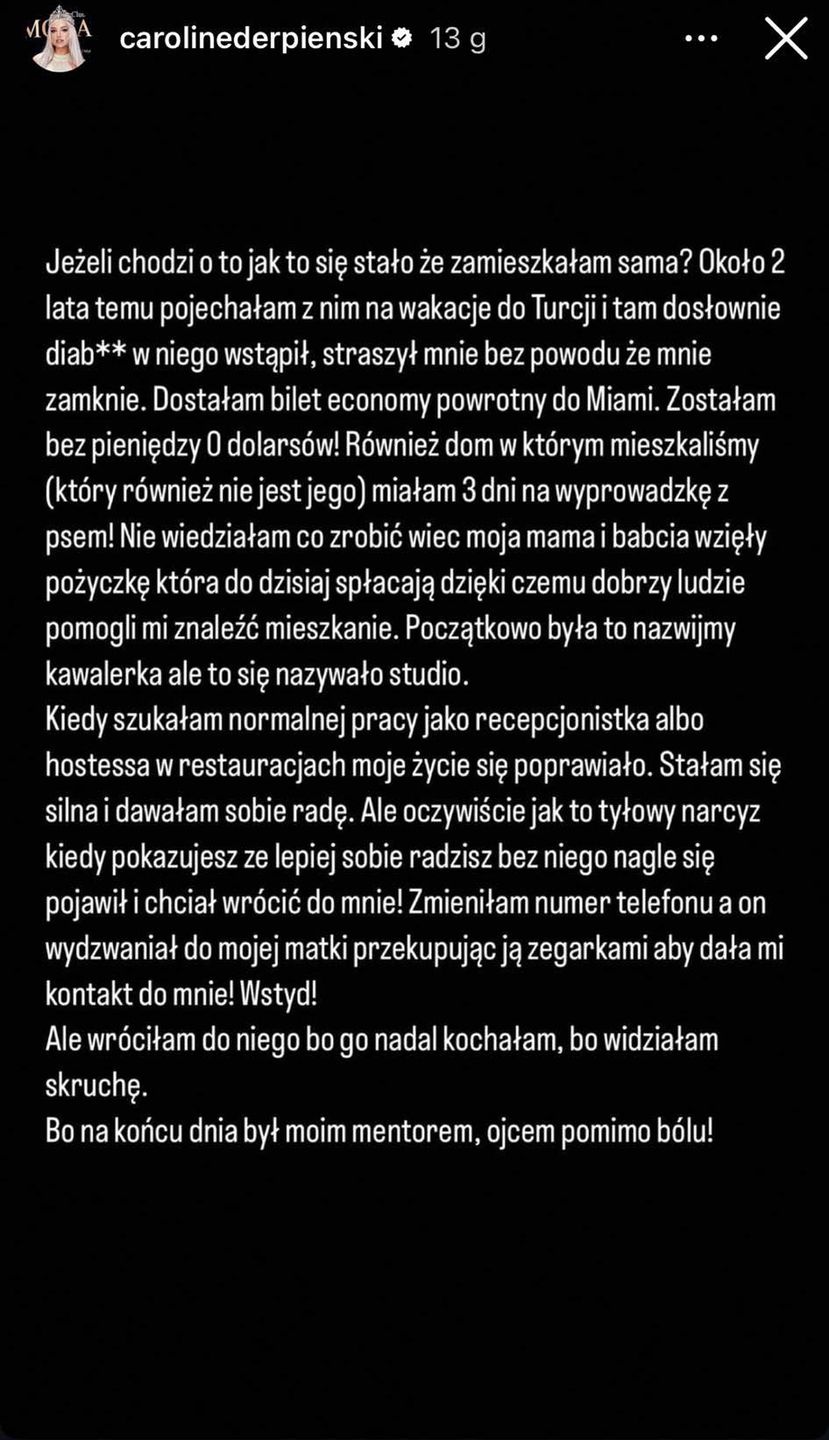 carolinederpienski 13 g

Jeżeli chodzi o to jak to się stało że zamieszkałam sama? Około 2 lata temu pojechałam z nim na wakacje do Turcji i tam dosłownie diab** w niego wstąpił, straszył mnie bez powodu że mnie zamknie. Dostałam bilet economy powrotny do Miami. Zostałam bez pieniędzy 0 dolarsów! Również dom w którym mieszkaliśmy (który również nie jest jego) miałam 3 dni na wyprowadzkę z psem! Nie wiedziałam co zrobić wiec moja mama i babcia wzięły pożyczkę która do dzisiaj spłacają dzięki czemu dobrzy ludzie pomogli mi znaleźć mieszkanie. Początkowo była to nazwijmy kawalerka ale to się nazywało studio.
Kiedy szukałam normalnej pracy jako recepcjonistka albo hostessa w restauracjach moje życie się poprawiało. Stałam się silna i dawałam sobie radę. Ale oczywiście jak to tyłowy narcyz kiedy pokazujesz ze lepiej sobie radzisz bez niego nagle się pojawił i chciał wrócić do mnie! Zmieniłam numer telefonu a on wydzwaniał do mojej matki przekupując ją zegarkami aby dała mi kontakt do mnie! Wstyd!
Ale wróciłam do niego bo go nadal kochałam, bo widziałam skruchę.
Bo na końcu dnia był moim mentorem, ojcem pomimo bólu!